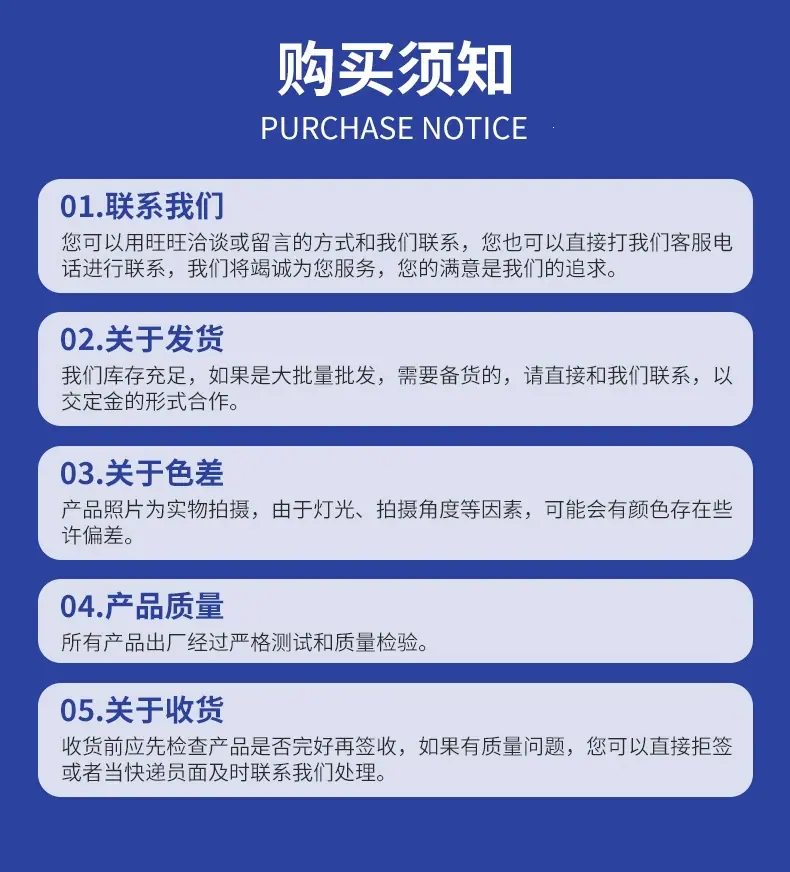 购买须知
PURCHASE NOTICE

01.联系我们
您可以用旺旺洽谈或留言的方式和我们联系，您也可以直接打我们客服电话进行联系，我们将竭诚为您服务，您的满意是我们的追求。

02.关于发货
我们库存充足，如果是大批量批发，需要备货的，请直接和我们联系，以交定金的形式合作。

03.关于色差
产品照片为实物拍摄，由于灯光、拍摄角度等因素，可能会有颜色存在些许偏差。

04.产品质量
所有产品出厂经过严格测试和质量检验。

05.关于收货
收货前应先检查产品是否完好再签收，如果有质量问题，您可以直接拒签或者当快递员面及时联系我们处理。